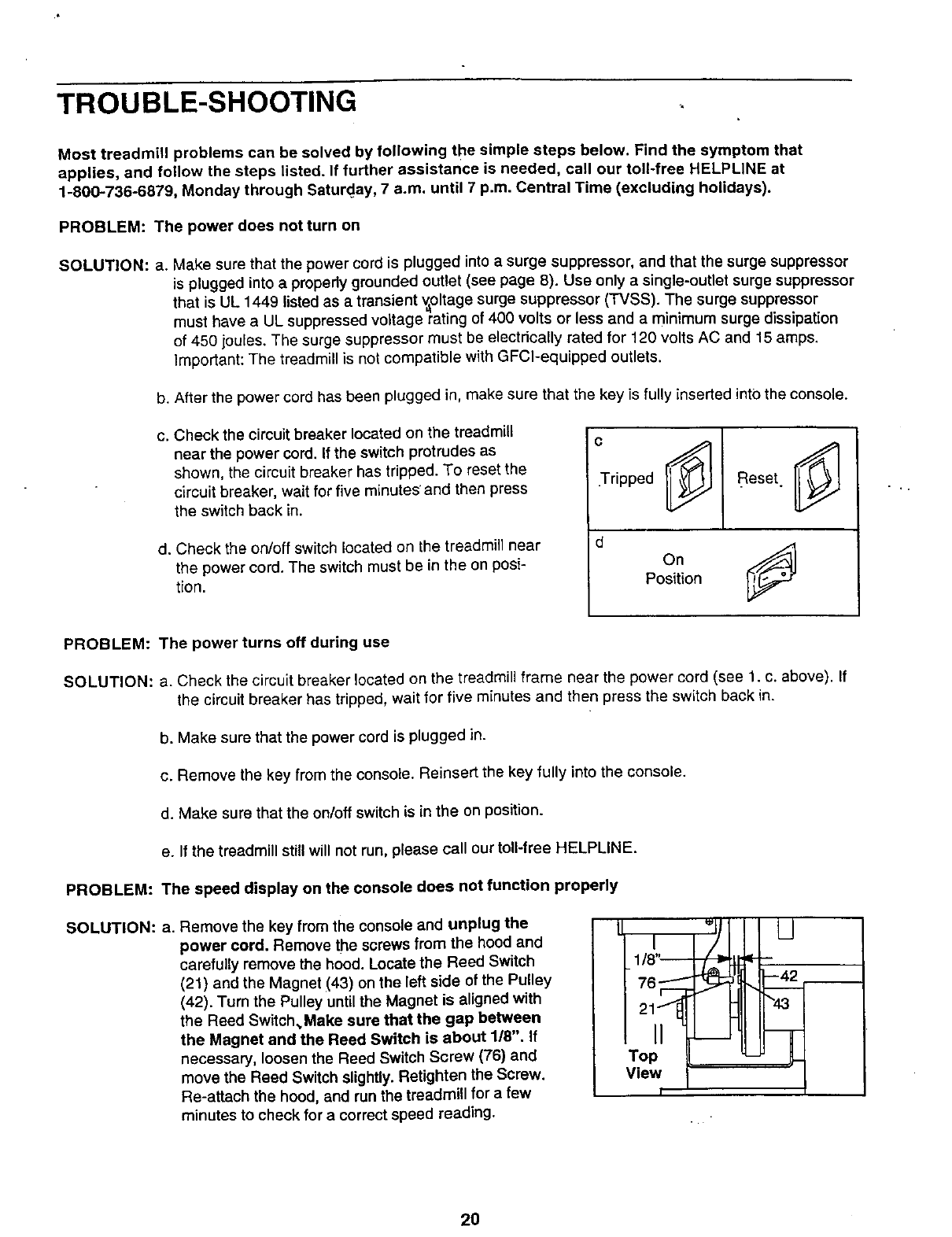 TROUBLE-SHOOTING

Most treadmill problems can be solved by following the simple steps below. Find the symptom that applies, and follow the steps listed. If further assistance is needed, call our toll-free HELPLINE at 1-800-736-6879, Monday through Saturday, 7 a.m. until 7 p.m. Central Time (excluding holidays).

PROBLEM: The power does not turn on

SOLUTION: a. Make sure that the power cord is plugged into a surge suppressor, and that the surge suppressor is plugged into a properly grounded outlet (see page 8). Use only a single-outlet surge suppressor that is UL 1449 listed as a transient voltage surge suppressor (TVSS). The surge suppressor must have a UL suppressed voltage rating of 400 volts or less and a minimum surge dissipation of 450 joules. The surge suppressor must be electrically rated for 120 volts AC and 15 amps. Important: The treadmill is not compatible with GFCI-equipped outlets.

b. After the power cord has been plugged in, make sure that the key is fully inserted into the console.

c. Check the circuit breaker located on the treadmill near the power cord. If the switch protrudes as shown, the circuit breaker has tripped. To reset the circuit breaker, wait for five minutes and then press the switch back in.

d. Check the on/off switch located on the treadmill near the power cord. The switch must be in the on position.

c
Tripped
Reset

d
On
Position

PROBLEM: The power turns off during use

SOLUTION: a. Check the circuit breaker located on the treadmill frame near the power cord (see 1. c. above). If the circuit breaker has tripped, wait for five minutes and then press the switch back in.

b. Make sure that the power cord is plugged in.

c. Remove the key from the console. Reinsert the key fully into the console.

d. Make sure that the on/off switch is in the on position.

e. If the treadmill still will not run, please call our toll-free HELPLINE.

PROBLEM: The speed display on the console does not function properly

SOLUTION: a. Remove the key from the console and unplug the power cord. Remove the screws from the hood and carefully remove the hood. Locate the Reed Switch (21) and the Magnet (43) on the left side of the Pulley (42). Turn the Pulley until the Magnet is aligned with the Reed Switch. Make sure that the gap between the Magnet and the Reed Switch is about 1/8". If necessary, loosen the Reed Switch Screw (76) and move the Reed Switch slightly. Retighten the Screw. Re-attach the hood, and run the treadmill for a few minutes to check for a correct speed reading.

1/8"
76
21
42
43
Top
View

20